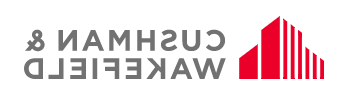 CUSHMAN &
WAKEFIELD